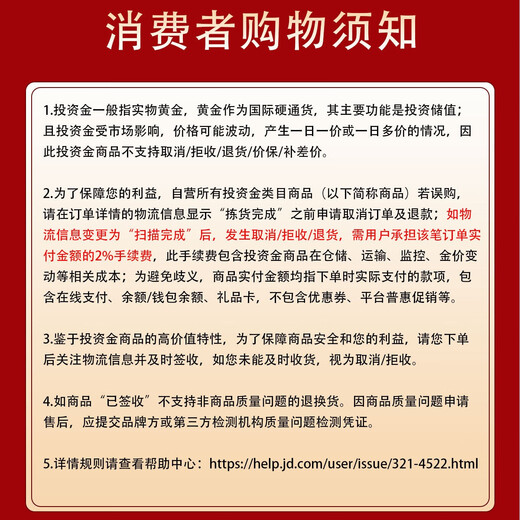 消费者购物须知

1.投资金一般指实物黄金，黄金作为国际硬通货，其主要功能是投资储值；且投资金受市场影响，价格可能波动，产生一日一价或一日多价的情况，因此投资金商品不支持取消/拒收/退货/价保/补差价。

2.为了保障您的利益，自营所有投资金类目商品（以下简称商品）若误购，请在订单详情的物流信息显示“拣货完成”之前申请取消订单及退款；如物流信息变更为“扫描完成”后，发生取消/拒收/退货，需用户承担该笔订单实付金额的2%手续费，此手续费包含投资金商品在仓储、运输、监控、金价变动等相关成本；为避免歧义，商品实付金额均指下单时实际支付的款项，包含在线支付、余额/钱包余额、礼品卡，不包含优惠券、平台普惠促销等。

3.鉴于投资金商品的高价值特性，为了保障商品安全和您的利益，请您下单后关注物流信息并及时签收，如您未能及时收货，视为取消/拒收。

4.如商品“已签收”不支持非商品质量问题的退换货。因商品质量问题申请售后，应提交品牌方或第三方检测机构质量问题检测凭证。

5.详情规则请查看帮助中心：https://help.jd.com/user/issue/321-4522.html